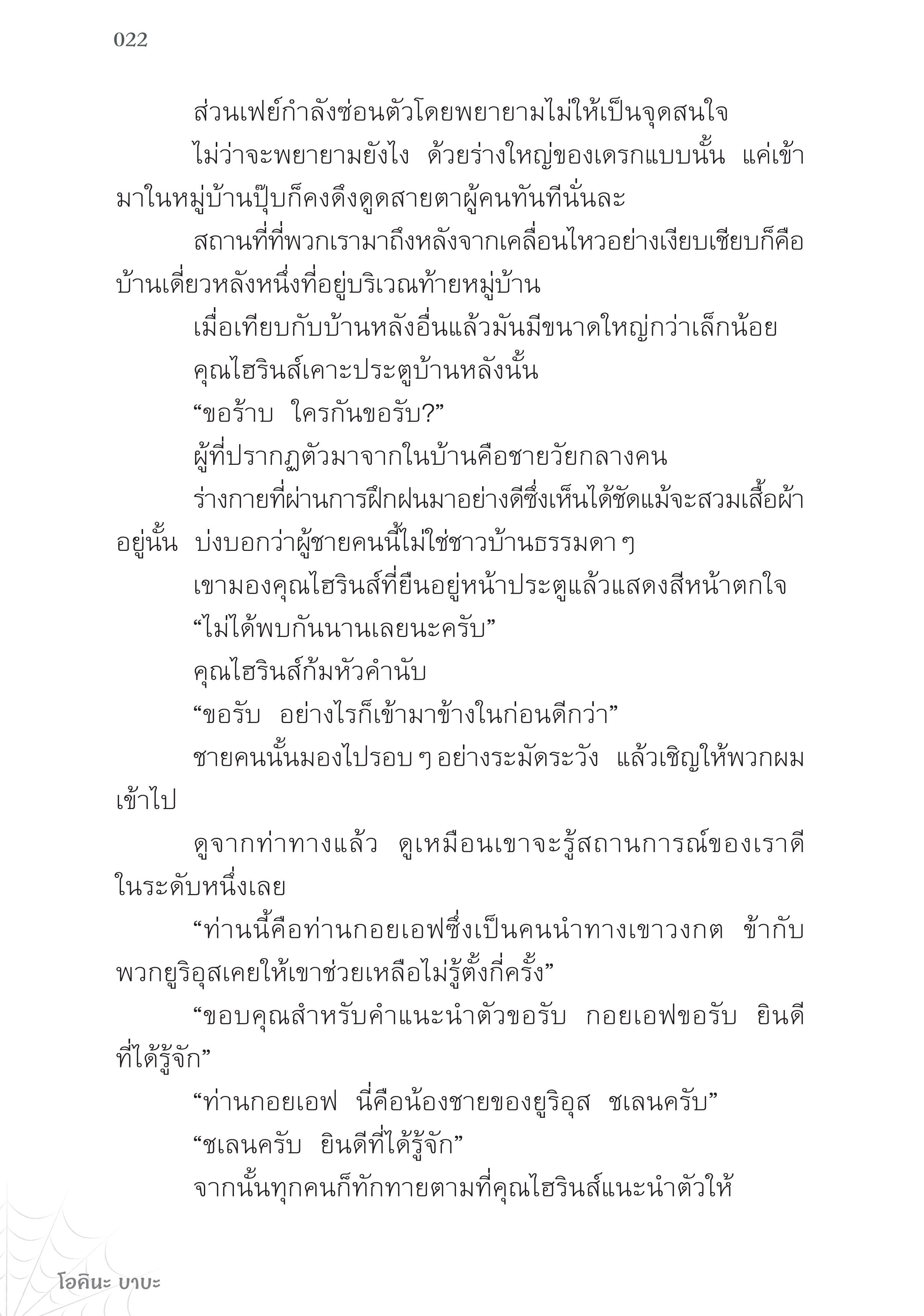 022

ส่วนเฟย์กำลังซ่อนตัวโดยพยายามไม่ให้เป็นจุดสนใจ

ไม่ว่าจะพยายามยังไง ด้วยร่างใหญ่ของเดรกแบบนั้น แค่เข้ามาในหมู่บ้านปุ๊บก็คงดึงดูดสายตาผู้คนทันทีนั่นละ

สถานที่ที่พวกเรามาถึงหลังจากเคลื่อนไหวอย่างเงียบเชียบก็คือบ้านเดี่ยวหลังหนึ่งที่อยู่บริเวณท้ายหมู่บ้าน

เมื่อเทียบกับบ้านหลังอื่นแล้วมันมีขนาดใหญ่กว่าเล็กน้อย

คุณไฮรินส์เคาะประตูบ้านหลังนั้น

“ขอร้าบ ใครกันขอรับ?”

ผู้ที่ปรากฏตัวมาจากในบ้านคือชายวัยกลางคน

ร่างกายที่ผ่านการฝึกฝนมาอย่างดีซึ่งเห็นได้ชัดแม้จะสวมเสื้อผ้าอยู่นั้น บ่งบอกว่าผู้ชายคนนี้ไม่ใช่ชาวบ้านธรรมดา ๆ

เขามองคุณไฮรินส์ที่ยืนอยู่หน้าประตูแล้วแสดงสีหน้าตกใจ

“ไม่ได้พบกันนานเลยนะครับ”

คุณไฮรินส์ก้มหัวคำนับ

“ขอรับ อย่างไรก็เข้ามาข้างในก่อนดีกว่า”

ชายคนนั้นมองไปรอบ ๆ อย่างระมัดระวัง แล้วเชิญให้พวกผมเข้าไป

ดูจากท่าทางแล้ว ดูเหมือนเขาจะรู้สถานการณ์ของเราดีในระดับหนึ่งเลย

“ท่านนี้คือท่านกอยเอฟซึ่งเป็นคนนำทางเขาวงกต ข้ากับพวกยูริอุสเคยให้เขาช่วยเหลือไม่รู้ตั้งกี่ครั้ง”

“ขอบคุณสำหรับคำแนะนำตัวขอรับ กอยเอฟขอรับ ยินดีที่ได้รู้จัก”

“ท่านกอยเอฟ นี่คือน้องชายของยูริอุส ชเลนครับ”

“ชเลนครับ ยินดีที่ได้รู้จัก”

จากนั้นทุกคนก็ทักทายตามที่คุณไฮรินส์แนะนำตัวให้

โอคินะ บาบะ